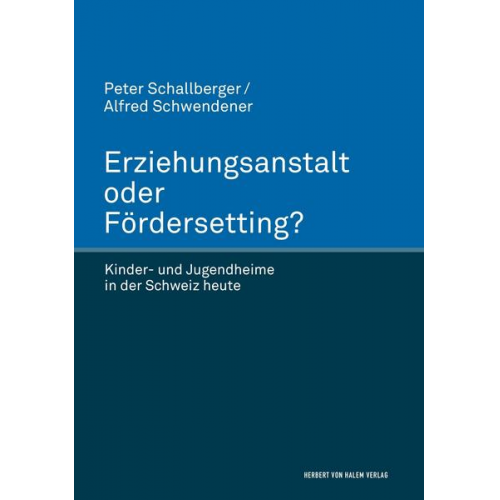 Peter Schallberger / Alfred Schwendener

Erziehungsanstalt oder Fördersetting?

Kinder- und Jugendheime in der Schweiz heute

HERBERT VON HALEM VERLAG